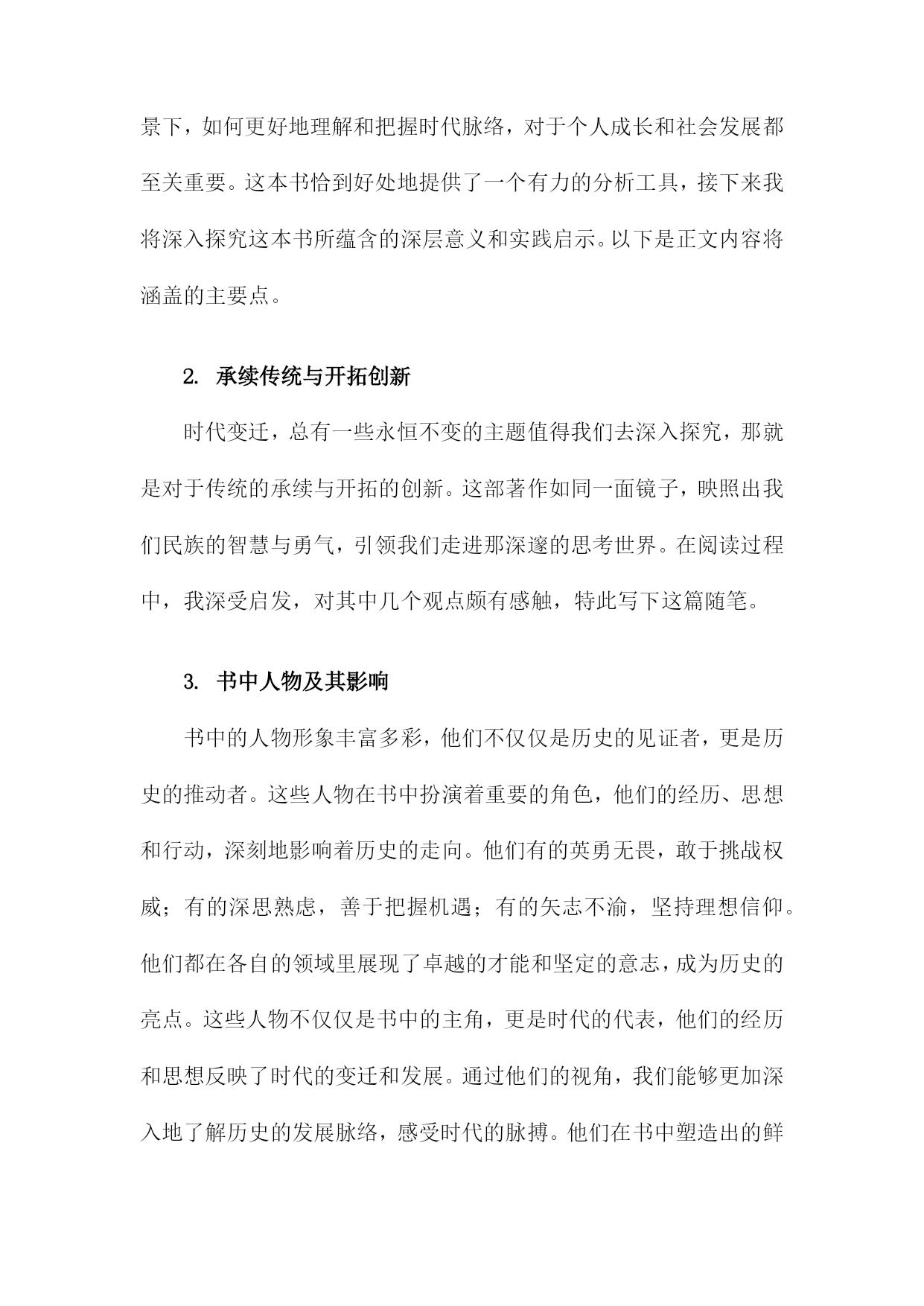 景下，如何更好地理解和把握时代脉络，对于个人成长和社会发展都至关重要。这本书恰到好处地提供了一个有力的分析工具，接下来我将深入探究这本书所蕴含的深层意义和实践启示。以下是正文内容将涵盖的主要点。

2. 承续传统与开拓创新

时代变迁，总有一些永恒不变的主题值得我们去深入探究，那就是对于传统的承续与开拓的创新。这部著作如同一面镜子，映照出我们民族的智慧与勇气，引领我们走进那深邃的思考世界。在阅读过程中，我深受启发，对其中几个观点颇有感触，特此写下这篇随笔。

3. 书中人物及其影响

书中的人物形象丰富多彩，他们不仅仅是历史的见证者，更是历史的推动者。这些人物在书中扮演着重要的角色，他们的经历、思想和行动，深刻地影响着历史的走向。他们有的英勇无畏，敢于挑战权威；有的深思熟虑，善于把握机遇；有的矢志不渝，坚持理想信仰。他们都在各自的领域里展现了卓越的才能和坚定的意志，成为历史的亮点。这些人物不仅仅是书中的主角，更是时代的代表，他们的经历和思想反映了时代的变迁和发展。通过他们的视角，我们能够更加深入地了解历史的发展脉络，感受时代的脉搏。他们在书中塑造出的鲜